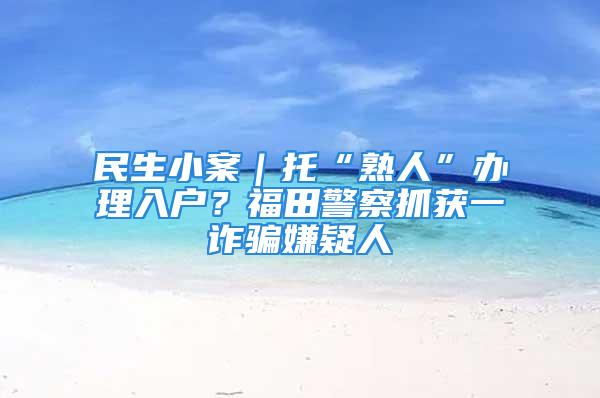 民生小案｜托“熟人”办理入户？福田警察抓获一诈骗嫌疑人